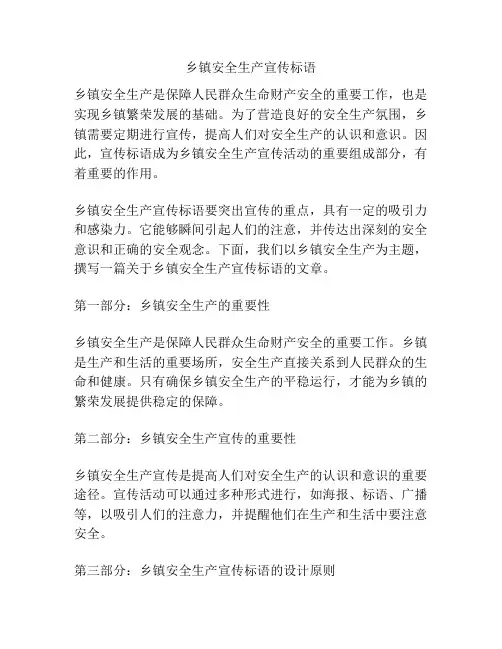 乡镇安全生产宣传标语

乡镇安全生产是保障人民群众生命财产安全的重要工作，也是实现乡镇繁荣发展的基础。为了营造良好的安全生产氛围，乡镇需要定期进行宣传，提高人们对安全生产的认识和意识。因此，宣传标语成为乡镇安全生产宣传活动的重要组成部分，有着重要的作用。

乡镇安全生产宣传标语要突出宣传的重点，具有一定的吸引力和感染力。它能够瞬间引起人们的注意，并传达出深刻的安全意识和正确的安全观念。下面，我们以乡镇安全生产为主题，撰写一篇关于乡镇安全生产宣传标语的文章。

第一部分：乡镇安全生产的重要性

乡镇安全生产是保障人民群众生命财产安全的重要工作。乡镇是生产和生活的重要场所，安全生产直接关系到人民群众的生命和健康。只有确保乡镇安全生产的平稳运行，才能为乡镇的繁荣发展提供稳定的保障。

第二部分：乡镇安全生产宣传的重要性

乡镇安全生产宣传是提高人们对安全生产的认识和意识的重要途径。宣传活动可以通过多种形式进行，如海报、标语、广播等，以吸引人们的注意力，并提醒他们在生产和生活中要注意安全。

第三部分：乡镇安全生产宣传标语的设计原则